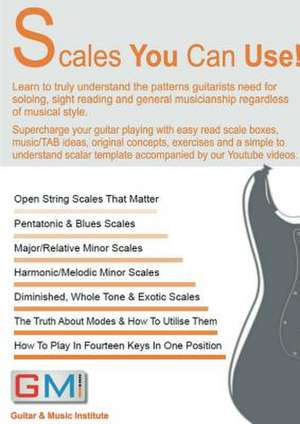 Scales You Can Use!

Learn to truly understand the patterns guitarists need for soloing, sight reading and general musicianship regardless of musical style.

Supercharge your guitar playing with easy read scale boxes, music/TAB ideas, original concepts, exercises and a simple to understand scalar template accompanied by our Youtube videos.

Open String Scales That Matter

Pentatonic & Blues Scales

Major/Relative Minor Scales

Harmonic/Melodic Minor Scales

Diminished, Whole Tone & Exotic Scales

The Truth About Modes & How To Utilise Them

How To Play In Fourteen Keys In One Position

GMI

Guitar & Music Institute